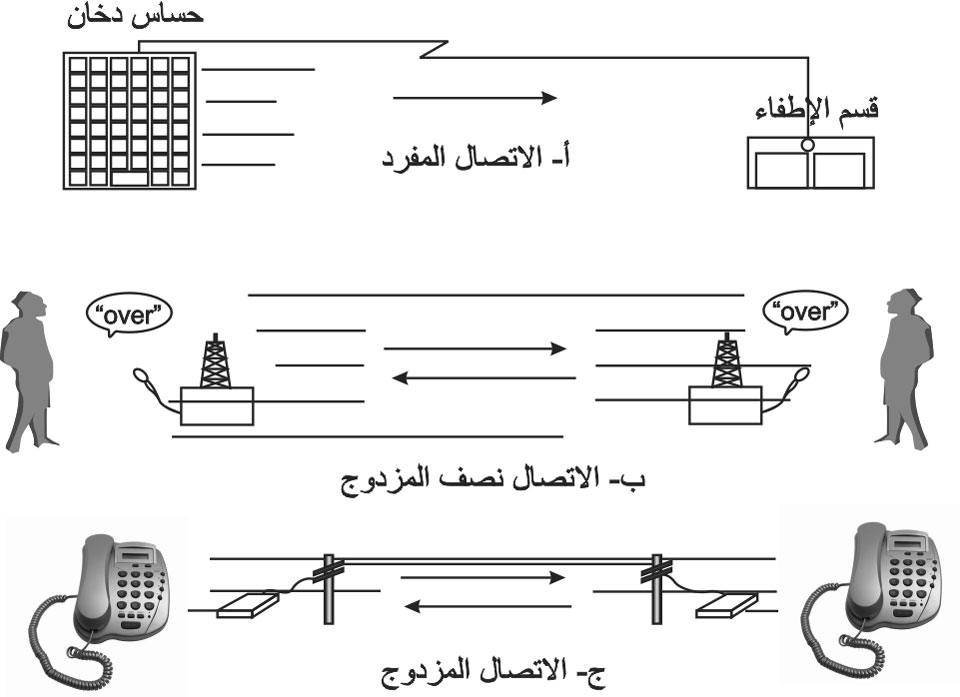 حساس دخان

قسم الإطفاء

أ- الاتصال المفرد

"over"

"over"

ب- الاتصال نصف المزدوج

ج- الاتصال المزدوج